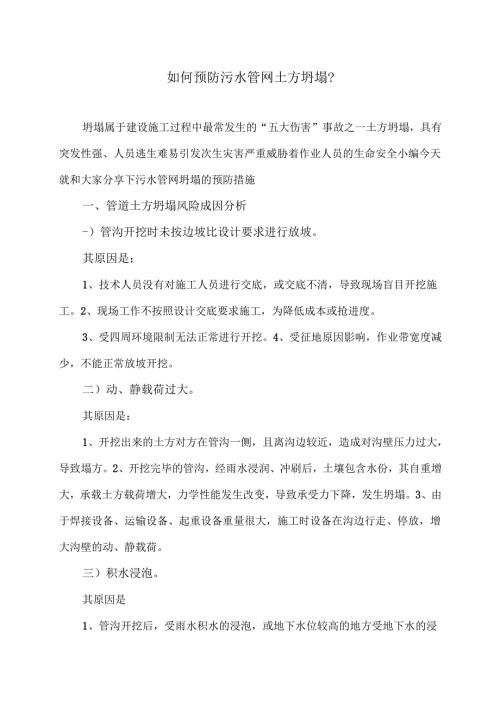 如何预防污水管网土方坍塌?

坍塌属于建设施工过程中最常发生的“五大伤害”事故之一土方坍塌，具有突发性强、人员逃生难易引发次生灾害严重威胁着作业人员的生命安全小编今天就和大家分享下污水管网坍塌的预防措施

一、管道土方坍塌风险成因分析

-）管沟开挖时未按边坡比设计要求进行放坡。

其原因是:

1、技术人员没有对施工人员进行交底，或交底不清，导致现场盲目开挖施工。2、现场工作不按照设计交底要求施工，为降低成本或抢进度。

3、受四周环境限制无法正常进行开挖。4、受征地原因影响，作业带宽度减少，不能正常放坡开挖。

二）动、静载荷过大。

其原因是:

1、开挖出来的土方对方在管沟一侧，且离沟边较近，造成对沟壁压力过大，导致塌方。2、开挖完毕的管沟，经雨水浸润、冲刷后，土壤包含水份，其自重增大，承载土方载荷增大，力学性能发生改变，导致承受力下降，发生坍塌。3、由于焊接设备、运输设备、起重设备重量很大，施工时设备在沟边行走、停放，增大沟壁的动、静载荷。

三）积水浸泡。

其原因是

1、管沟开挖后，受雨水积水的浸泡，或地下水位较高的地方受地下水的浸